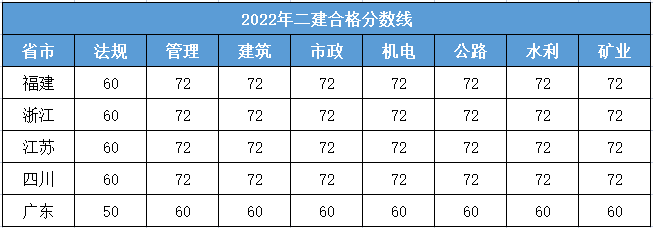 2022年二建合格分数线

| 省市 | 法规 | 管理 | 建筑 | 市政 | 机电 | 公路 | 水利 | 矿业 |
|---|---|---|---|---|---|---|---|---|
| 福建 | 60 | 72 | 72 | 72 | 72 | 72 | 72 | 72 |
| 浙江 | 60 | 72 | 72 | 72 | 72 | 72 | 72 | 72 |
| 江苏 | 60 | 72 | 72 | 72 | 72 | 72 | 72 | 72 |
| 四川 | 60 | 72 | 72 | 72 | 72 | 72 | 72 | 72 |
| 广东 | 50 | 60 | 60 | 60 | 60 | 60 | 60 | 60 |